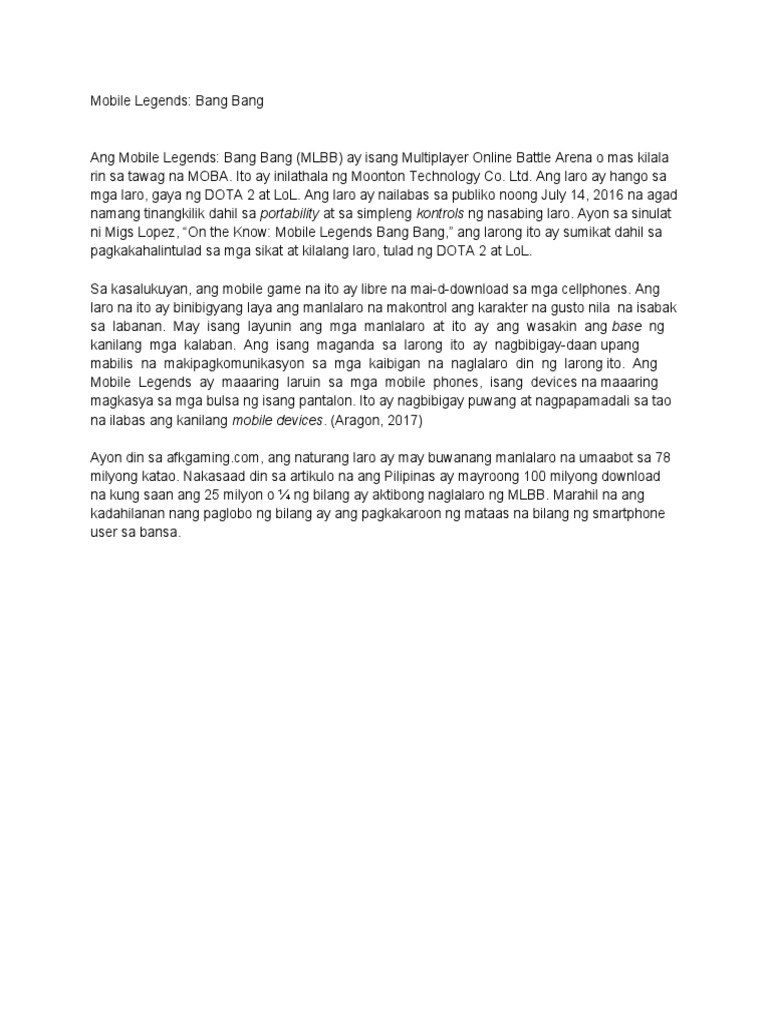 Mobile Legends: Bang Bang

Ang Mobile Legends: Bang Bang (MLBB) ay isang Multiplayer Online Battle Arena o mas kilala rin sa tawag na MOBA. Ito ay inilathala ng Moonton Technology Co. Ltd. Ang laro ay hango sa mga laro, gaya ng DOTA 2 at LoL. Ang laro ay nailabas sa publiko noong July 14, 2016 na agad namang tinangkilik dahil sa portability at sa simpleng kontrols ng nasabing laro. Ayon sa sinulat ni Migs Lopez, "On the Know: Mobile Legends Bang Bang," ang larong ito ay sumikat dahil sa pagkakahalintulad sa mga sikat at kilalang laro, tulad ng DOTA 2 at LoL.

Sa kasalukuyan, ang mobile game na ito ay libre na mai-d-download sa mga cellphones. Ang laro na ito ay binibigyang laya ang manlalaro na makontrol ang karakter na gusto nila na isabak sa labanan. May isang layunin ang mga manlalaro at ito ay ang wasakin ang base ng kanilang mga kalaban. Ang isang maganda sa larong ito ay nagbibigay-daan upang mabilis na makipagkomunikasyon sa mga kaibigan na naglalaro din ng larong ito. Ang Mobile Legends ay maaaring laruin sa mga mobile phones, isang devices na maaaring magkasya sa mga bulsa ng isang pantalon. Ito ay nagbibigay puwang at nagpapamadali sa tao na ilabas ang kanilang mobile devices. (Aragon, 2017)

Ayon din sa afkgaming.com, ang naturang laro ay may buwanang manlalaro na umaabot sa 78 milyong katao. Nakasaad din sa artikulo na ang Pilipinas ay mayroong 100 milyong download na kung saan ang 25 milyon o ¼ ng bilang ay aktibong naglalaro ng MLBB. Marahil na ang kadahilanan nang paglobo ng bilang ay ang pagkakaroon ng mataas na bilang ng smartphone user sa bansa.